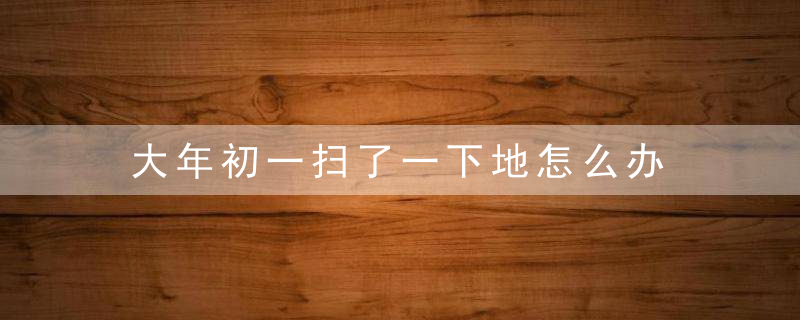 大年初一扫了一下地怎么办